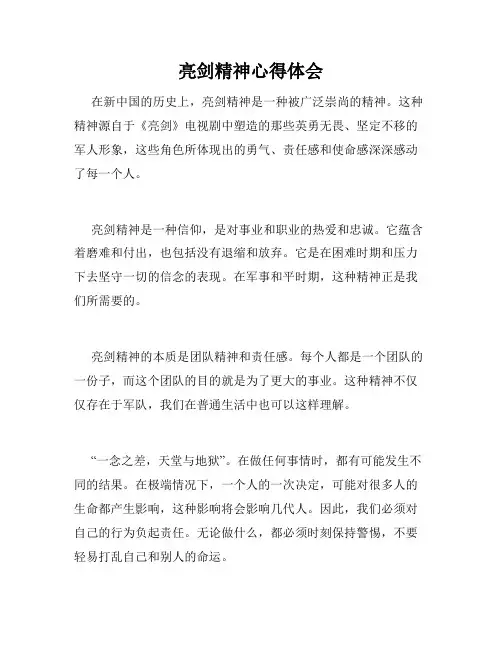 亮剑精神心得体会

在新中国的历史上，亮剑精神是一种被广泛崇尚的精神。这种精神源自于《亮剑》电视剧中塑造的那些英勇无畏、坚定不移的军人形象，这些角色所体现出的勇气、责任感和使命感深深感动了每一个人。

亮剑精神是一种信仰，是对事业和职业的热爱和忠诚。它蕴含着磨难和付出，也包括没有退缩和放弃。它是在困难时期和压力下去坚守一切的信念的表现。在军事和平时期，这种精神正是我们所需要的。

亮剑精神的本质是团队精神和责任感。每个人都是一个团队的一份子，而这个团队的目的就是为了更大的事业。这种精神不仅仅存在于军队，我们在普通生活中也可以这样理解。

“一念之差，天堂与地狱”。在做任何事情时，都有可能发生不同的结果。在极端情况下，一个人的一次决定，可能对很多人的生命都产生影响，这种影响将会影响几代人。因此，我们必须对自己的行为负起责任。无论做什么，都必须时刻保持警惕，不要轻易打乱自己和别人的命运。